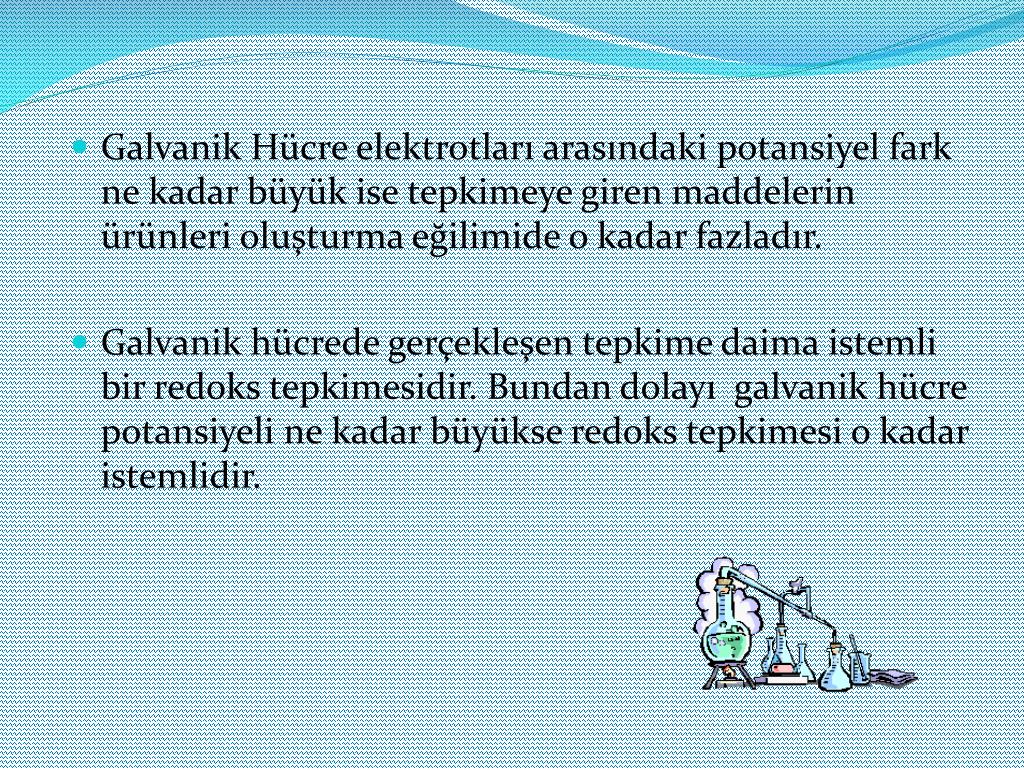 Galvanik Hücre elektrotları arasındaki potansiyel fark ne kadar büyük ise tepkimeye giren maddelerin ürünleri oluşturma eğilimide o kadar fazladır.

Galvanik hücrede gerçekleşen tepkime daima istemli bir redoks tepkimesidir. Bundan dolayı galvanik hücre potansiyeli ne kadar büyükse redoks tepkimesi o kadar istemlidir.